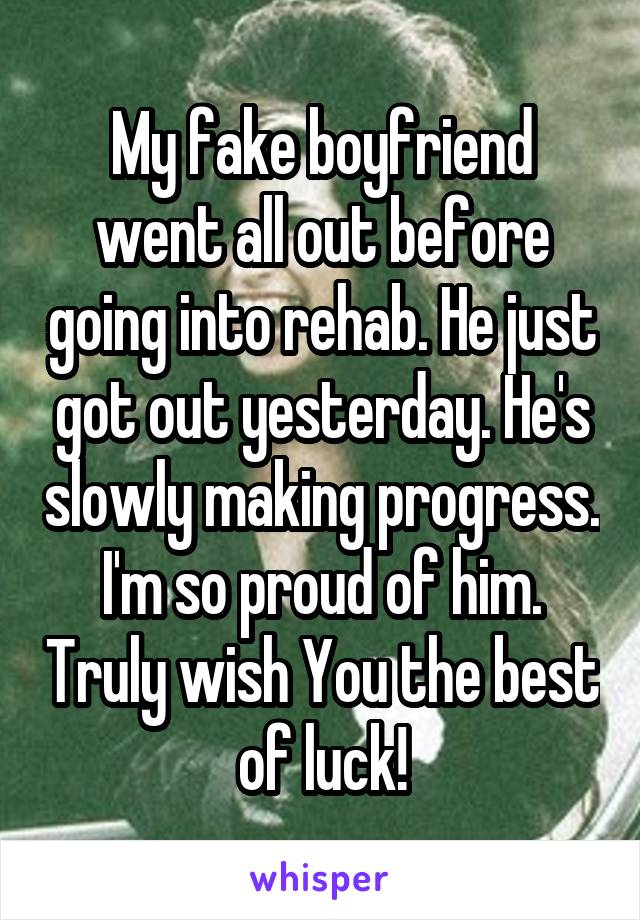 My fake boyfriend went all out before going into rehab. He just got out yesterday. He's slowly making progress. I'm so proud of him. Truly wish You the best of luck!

whisper